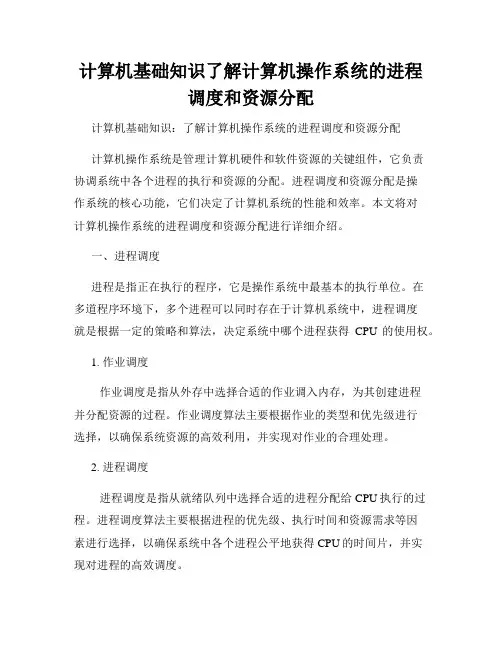 计算机基础知识了解计算机操作系统的进程调度和资源分配

计算机基础知识：了解计算机操作系统的进程调度和资源分配

计算机操作系统是管理计算机硬件和软件资源的关键组件，它负责协调系统中各个进程的执行和资源的分配。进程调度和资源分配是操作系统的核心功能，它们决定了计算机系统的性能和效率。本文将对计算机操作系统的进程调度和资源分配进行详细介绍。

一、进程调度

进程是指正在执行的程序，它是操作系统中最基本的执行单位。在多道程序环境下，多个进程可以同时存在于计算机系统中，进程调度就是根据一定的策略和算法，决定系统中哪个进程获得 CPU 的使用权。

1. 作业调度

作业调度是指从外存中选择合适的作业调入内存，为其创建进程并分配资源的过程。作业调度算法主要根据作业的类型和优先级进行选择，以确保系统资源的高效利用，并实现对作业的合理处理。

2. 进程调度

进程调度是指从就绪队列中选择合适的进程分配给 CPU 执行的过程。进程调度算法主要根据进程的优先级、执行时间和资源需求等因素进行选择，以确保系统中各个进程公平地获得 CPU 的时间片，并实现对进程的高效调度。